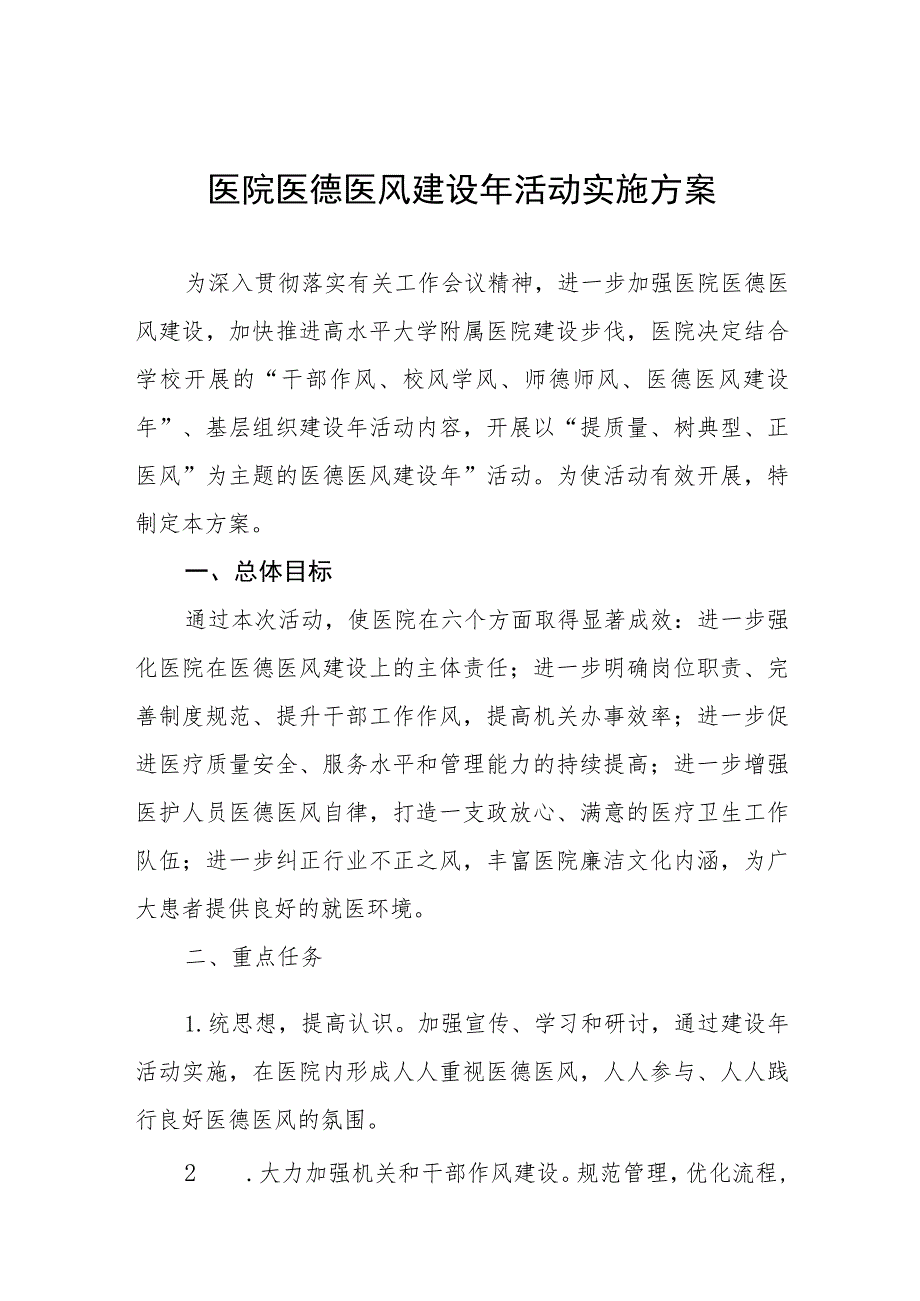 医院医德医风建设年活动实施方案

为深入贯彻落实有关工作会议精神，进一步加强医院医德医风建设，加快推进高水平大学附属医院建设步伐，医院决定结合学校开展的“干部作风、校风学风、师德师风、医德医风建设年”、基层组织建设年活动内容，开展以“提质量、树典型、正医风”为主题的医德医风建设年”活动。为使活动有效开展，特制定本方案。

一、总体目标

通过本次活动，使医院在六个方面取得显著成效：进一步强化医院在医德医风建设上的主体责任；进一步明确岗位职责、完善制度规范、提升干部工作作风，提高机关办事效率；进一步促进医疗质量安全、服务水平和管理能力的持续提高；进一步增强医护人员医德医风自律，打造一支政放心、满意的医疗卫生工作队伍；进一步纠正行业不正之风，丰富医院廉洁文化内涵，为广大患者提供良好的就医环境。

二、重点任务

1.统思想，提高认识。加强宣传、学习和研讨，通过建设年活动实施，在医院内形成人人重视医德医风，人人参与、人人践行良好医德医风的氛围。

2　.大力加强机关和干部作风建设。规范管理，优化流程，